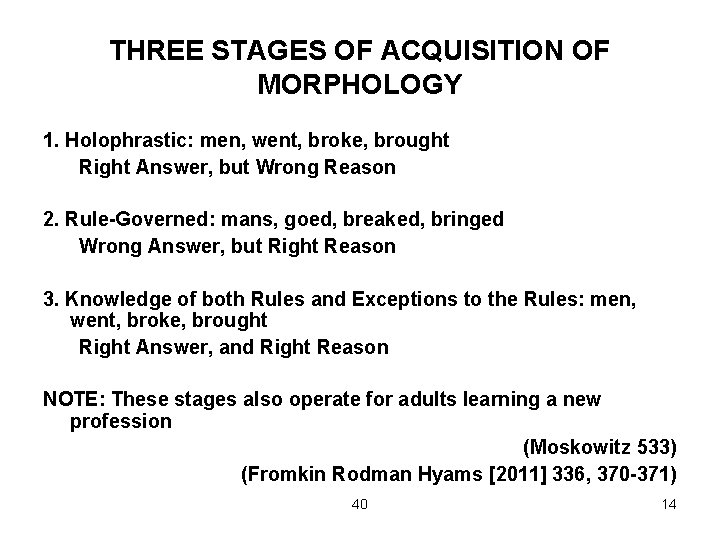 THREE STAGES OF ACQUISITION OF MORPHOLOGY

1. Holophrastic: men, went, broke, brought
Right Answer, but Wrong Reason

2. Rule-Governed: mans, goed, breaked, bringed
Wrong Answer, but Right Reason

3. Knowledge of both Rules and Exceptions to the Rules: men, went, broke, brought
Right Answer, and Right Reason

NOTE: These stages also operate for adults learning a new profession

(Moskowitz 533)

(Fromkin Rodman Hyams [2011] 336, 370-371)

40

14